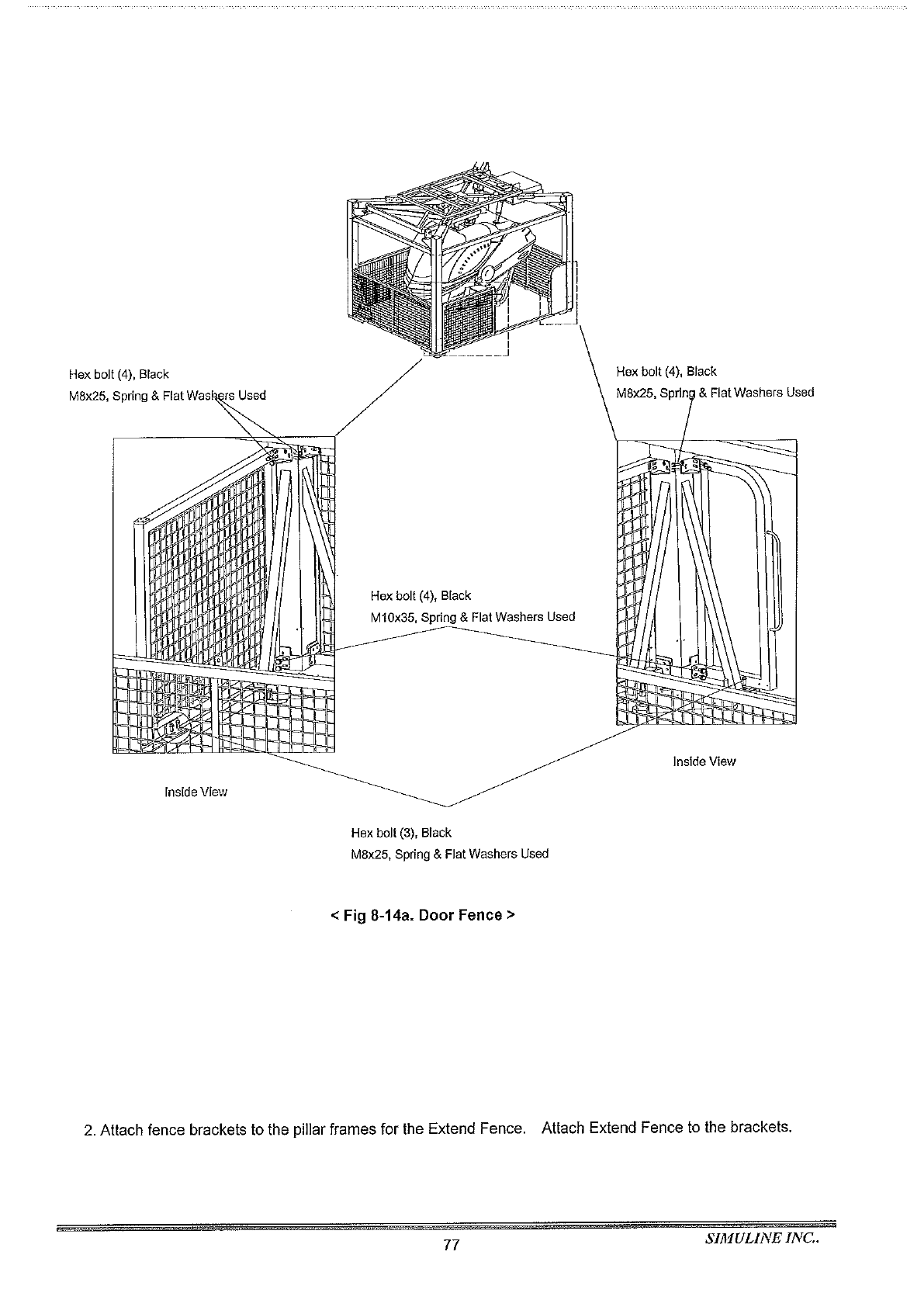 Hex bolt (4), Black
M8x25, Spring & Flat Washers Used

Hex bolt (4), Black
M8x25, Spring & Flat Washers Used

Hex bolt (4), Black
M10x35, Spring & Flat Washers Used

Inside View

Inside View

Hex bolt (3), Black
M8x25, Spring & Flat Washers Used

< Fig 8-14a. Door Fence >

2. Attach fence brackets to the pillar frames for the Extend Fence. Attach Extend Fence to the brackets.

77

SIMULINE INC..